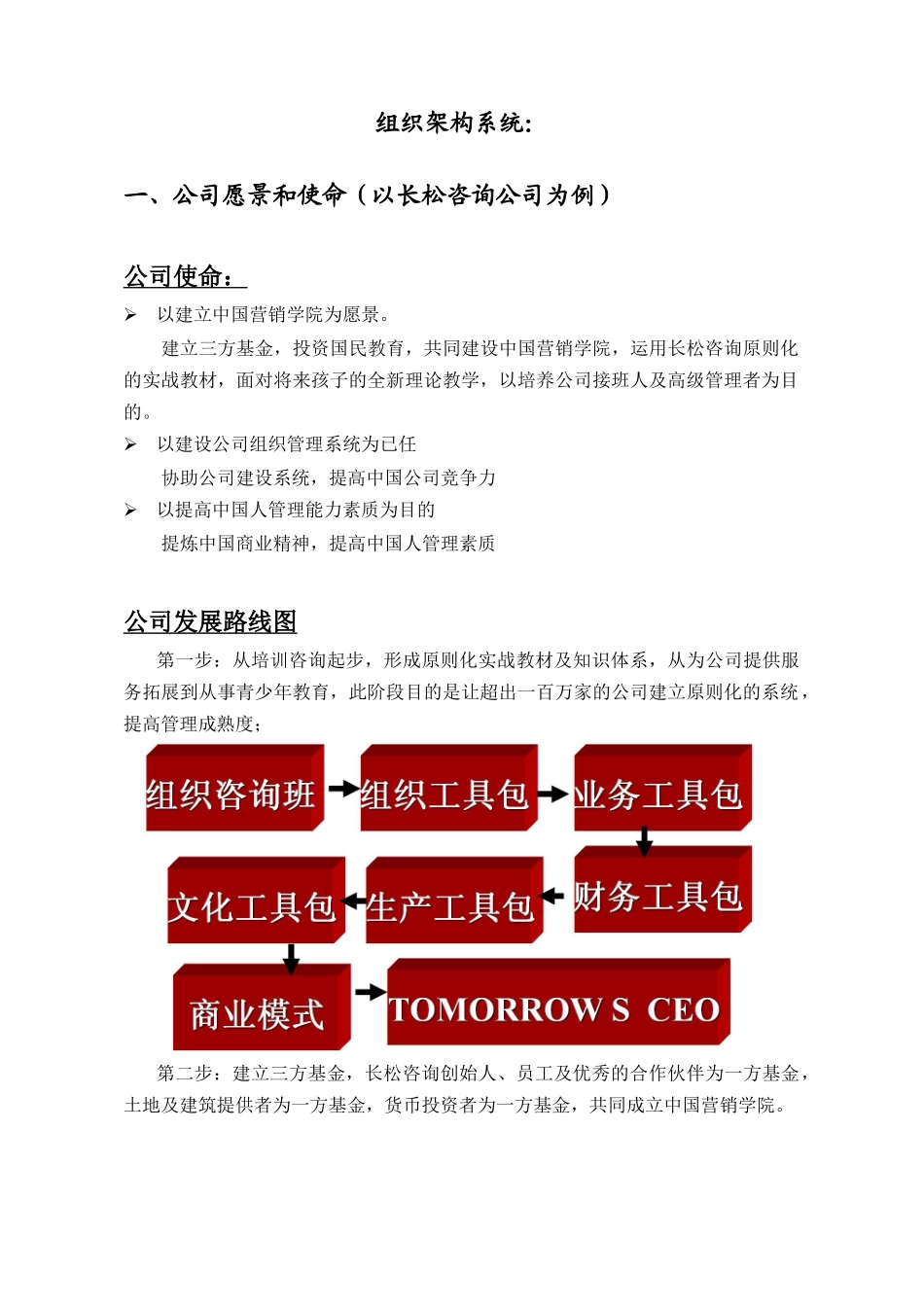 组织架构系统:

一、公司愿景和使命（以长松咨询公司为例）

公司使命：

➢ 以建立中国营销学院为愿景。

建立三方基金，投资国民教育，共同建设中国营销学院，运用长松咨询原则化的实战教材，面对将来孩子的全新理论教学，以培养公司接班人及高级管理者为目的。

➢ 以建设公司组织管理系统为已任

协助公司建设系统，提高中国公司竞争力

➢ 以提高中国人管理能力素质为目的

提炼中国商业精神，提高中国人管理素质

公司发展路线图

第一步：从培训咨询起步，形成原则化实战教材及知识体系，从为公司提供服务拓展到从事青少年教育，此阶段目的是让超出一百万家的公司建立原则化的系统，提高管理成熟度；

组织咨询班

组织工具包

业务工具包

财务工具包

生产工具包

文化工具包

商业模式

TOMORROW S CEO

第二步：建立三方基金，长松咨询创始人、员工及优秀的合作伙伴为一方基金，土地及建筑提供者为一方基金，货币投资者为一方基金，共同成立中国营销学院。